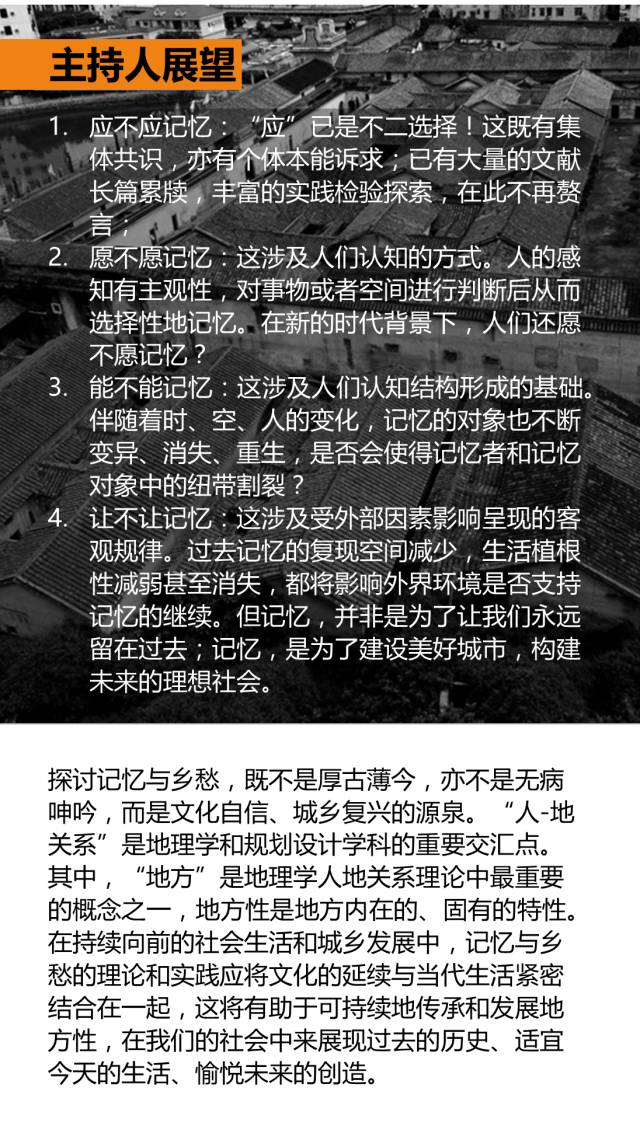 主持人展望

1. 应不应记忆：“应”已是不二选择！这既有集体共识，亦有个体本能诉求；已有大量的文献长篇累牍，丰富的实践检验探索，在此不再赘言；
2. 愿不愿记忆：这涉及人们认知的方式。人的感知有主观性，对事物或者空间进行判断后从而选择性地记忆。在新的时代背景下，人们还愿不愿记忆？
3. 能不能记忆：这涉及人们认知结构形成的基础。伴随着时、空、人的变化，记忆的对象也不断变异、消失、重生，是否会使得记忆者和记忆对象中的纽带割裂？
4. 让不让记忆：这涉及受外部因素影响呈现的客观规律。过去记忆的复现空间减少，生活植根性减弱甚至消失，都将影响外界环境是否支持记忆的继续。但记忆，并非是为了让我们永远留在过去；记忆，是为了建设美好城市，构建未来的理想社会。

探讨记忆与乡愁，既不是厚古薄今，亦不是无病呻吟，而是文化自信、城乡复兴的源泉。“人-地关系”是地理学和规划设计学科的重要交汇点。其中，“地方”是地理学人地关系理论中最重要的概念之一，地方性是地方内在的、固有的特性。在持续向前的社会生活和城乡发展中，记忆与乡愁的理论和实践应将文化的延续与当代生活紧密结合在一起，这将有助于可持续地传承和发展地方性，在我们的社会中来展现过去的历史、适宜今天的生活、愉悦未来的创造。